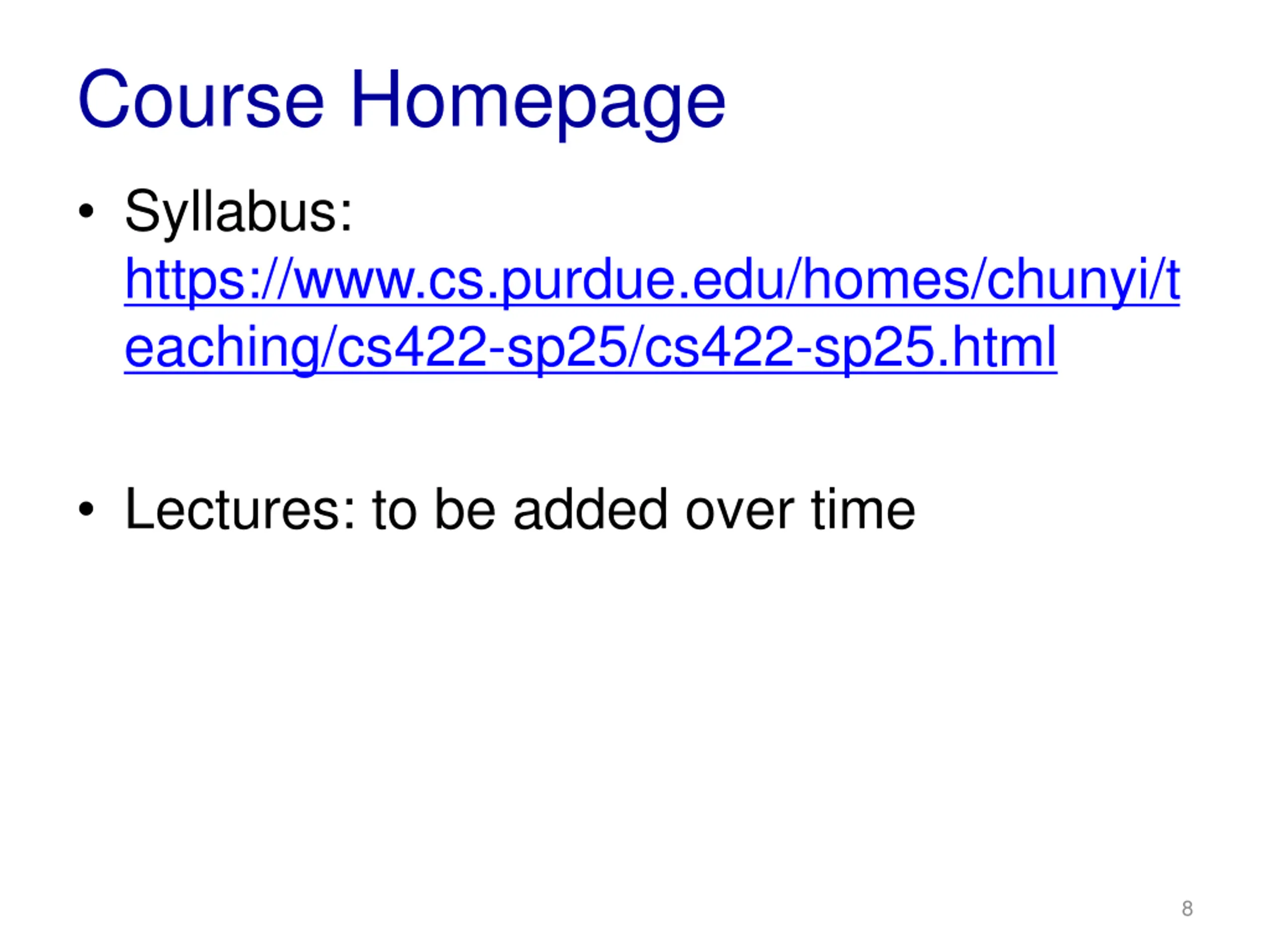 Course Homepage

• Syllabus: https://www.cs.purdue.edu/homes/chunyi/teaching/cs422-sp25/cs422-sp25.html

• Lectures: to be added over time

8